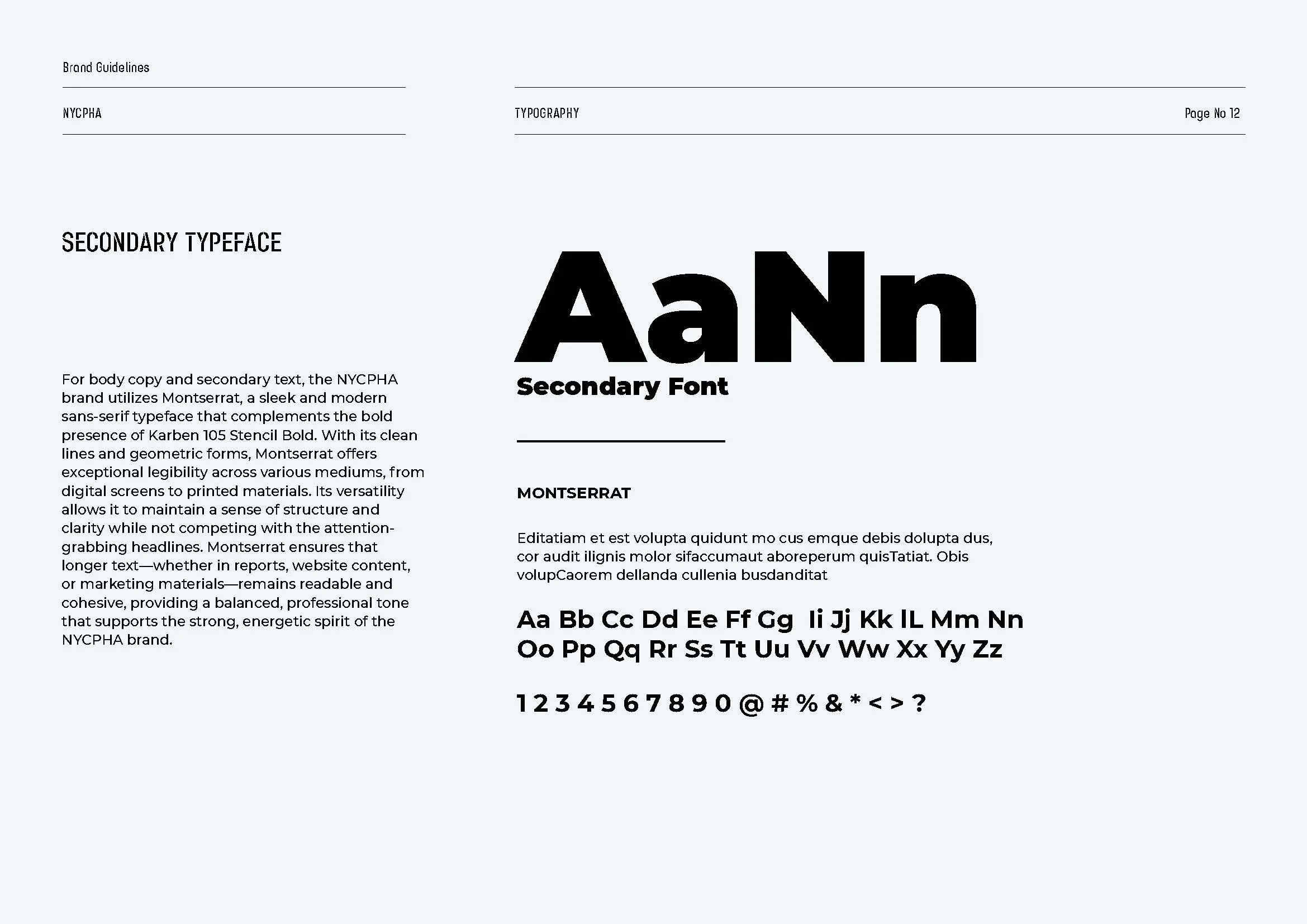 Brand Guidelines

NYCPHA

TYPOGRAPHY

Page No 12

SECONDARY TYPEFACE

For body copy and secondary text, the NYCPHA brand utilizes Montserrat, a sleek and modern sans-serif typeface that complements the bold presence of Karben 105 Stencil Bold. With its clean lines and geometric forms, Montserrat offers exceptional legibility across various mediums, from digital screens to printed materials. Its versatility allows it to maintain a sense of structure and clarity while not competing with the attention-grabbing headlines. Montserrat ensures that longer text—whether in reports, website content, or marketing materials—remains readable and cohesive, providing a balanced, professional tone that supports the strong, energetic spirit of the NYCPHA brand.

AaNn

Secondary Font

MONTSERRAT

Editatiam et est volupta quidunt mo cus emque debis dolupta dus, cor audit ilignis molor sifaccumaut aboreperum quisTatiat. Obis volupCaorem dellanda cullenia busdanditat

Aa Bb Cc Dd Ee Ff Gg Ii Jj Kk lL Mm Nn Oo Pp Qq Rr Ss Tt Uu Vv Ww Xx Yy Zz

1 2 3 4 5 6 7 8 9 0 @ # % & * < > ?